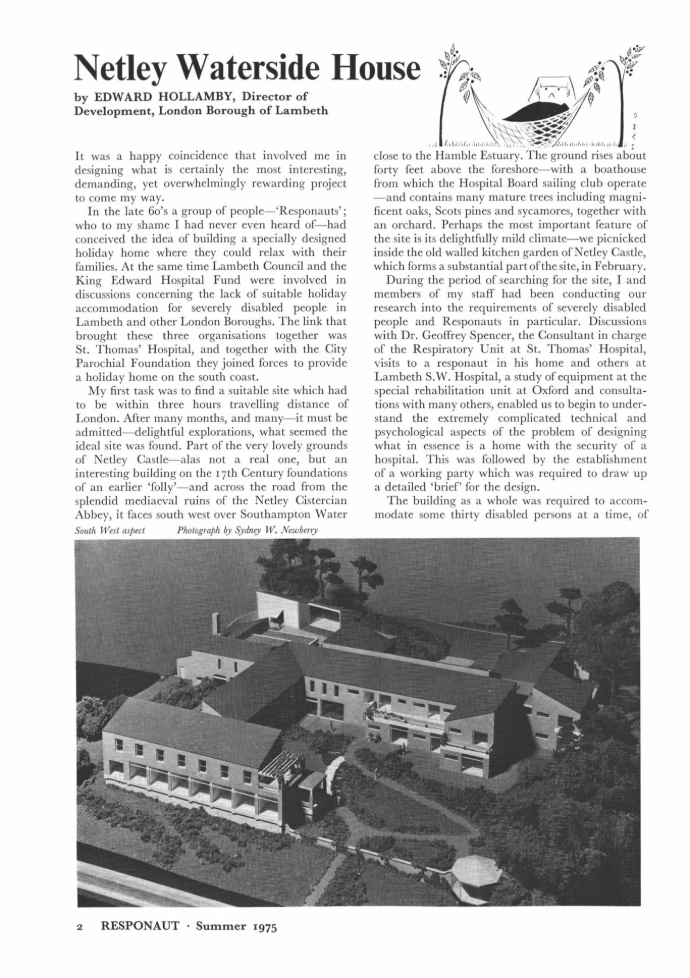 Netley Waterside House

by EDWARD HOLLAMBY, Director of Development, London Borough of Lambeth

It was a happy coincidence that involved me in designing what is certainly the most interesting, demanding, yet overwhelmingly rewarding project to come my way.

In the late 60's a group of people—'Responauts'; who to my shame I had never even heard of—had conceived the idea of building a specially designed holiday home where they could relax with their families. At the same time Lambeth Council and the King Edward Hospital Fund were involved in discussions concerning the lack of suitable holiday accommodation for severely disabled people in Lambeth and other London Boroughs. The link that brought these three organisations together was St. Thomas' Hospital, and together with the City Parochial Foundation they joined forces to provide a holiday home on the south coast.

My first task was to find a suitable site which had to be within three hours travelling distance of London. After many months, and many—it must be admitted—delightful explorations, what seemed the ideal site was found. Part of the very lovely grounds of Netley Castle—alas not a real one, but an interesting building on the 17th Century foundations of an earlier 'folly'—and across the road from the splendid mediaeval ruins of the Netley Cistercian Abbey, it faces south west over Southampton Water close to the Hamble Estuary. The ground rises about forty feet above the foreshore—with a boathouse from which the Hospital Board sailing club operate—and contains many mature trees including magnificent oaks, Scots pines and sycamores, together with an orchard. Perhaps the most important feature of the site is its delightfully mild climate—we picnicked inside the old walled kitchen garden of Netley Castle, which forms a substantial part of the site, in February.

During the period of searching for the site, I and members of my staff had been conducting our research into the requirements of severely disabled people and Responauts in particular. Discussions with Dr. Geoffrey Spencer, the Consultant in charge of the Respiratory Unit at St. Thomas' Hospital, visits to a responaut in his home and others at Lambeth S.W. Hospital, a study of equipment at the special rehabilitation unit at Oxford and consultations with many others, enabled us to begin to understand the extremely complicated technical and psychological aspects of the problem of designing what in essence is a home with the security of a hospital. This was followed by the establishment of a working party which was required to draw up a detailed 'brief' for the design.

The building as a whole was required to accommodate some thirty disabled persons at a time, of

South West aspect     Photograph by Sydney W. Newberry

2 RESPONAUT · Summer 1975